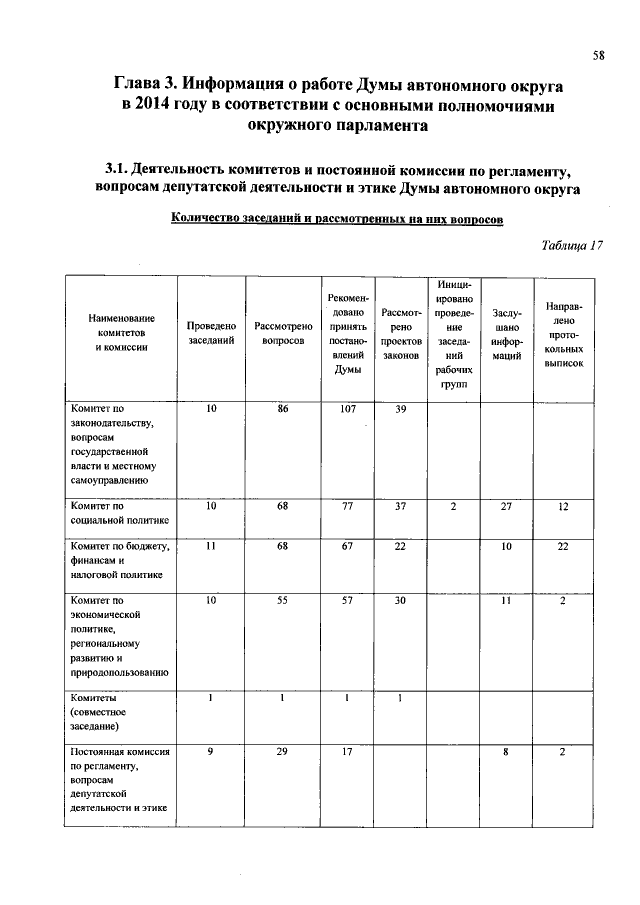 58

Глава 3. Информация о работе Думы автономного округа в 2014 году в соответствии с основными полномочиями окружного парламента

3.1. Деятельность комитетов и постоянной комиссии по регламенту, вопросам депутатской деятельности и этике Думы автономного округа

Количество заседаний и рассмотренных на них вопросов

Таблица 17

| Наименование комитетов и комиссии | Проведено заседаний | Рассмотрено вопросов | Рекомендовано принять постановлений Думы | Рассмотрено проектов законов | Инициировано проведение заседаний рабочих групп | Заслушано информаций | Направлено протокольных выписок |
|---|---|---|---|---|---|---|---|
| Комитет по законодательству, вопросам государственной власти и местному самоуправлению | 10 | 86 | 107 | 39 | | | |
| Комитет по социальной политике | 10 | 68 | 77 | 37 | 2 | 27 | 12 |
| Комитет по бюджету, финансам и налоговой политике | 11 | 68 | 67 | 22 | | 10 | 22 |
| Комитет по экономической политике, региональному развитию и природопользованию | 10 | 55 | 57 | 30 | | 11 | 2 |
| Комитеты (совместное заседание) | 1 | 1 | 1 | 1 | | | |
| Постоянная комиссия по регламенту, вопросам депутатской деятельности и этике | 9 | 29 | 17 | | | 8 | 2 |